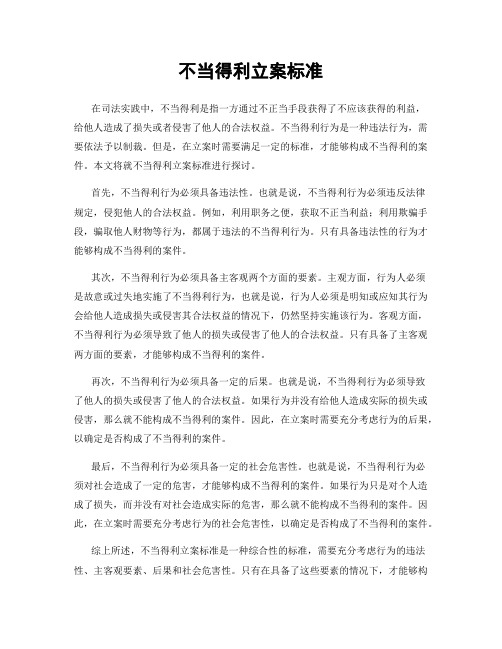 不当得利立案标准

在司法实践中，不当得利是指一方通过不正当手段获得了不应该获得的利益，给他人造成了损失或者侵害了他人的合法权益。不当得利行为是一种违法行为，需要依法予以制裁。但是，在立案时需要满足一定的标准，才能够构成不当得利的案件。本文将就不当得利立案标准进行探讨。

首先，不当得利行为必须具备违法性。也就是说，不当得利行为必须违反法律规定，侵犯他人的合法权益。例如，利用职务之便，获取不正当利益；利用欺骗手段，骗取他人财物等行为，都属于违法的不当得利行为。只有具备违法性的行为才能够构成不当得利的案件。

其次，不当得利行为必须具备主客观两个方面的要素。主观方面，行为人必须是故意或过失地实施了不当得利行为，也就是说，行为人必须是明知或应知其行为会给他人造成损失或侵害其合法权益的情况下，仍然坚持实施该行为。客观方面，不当得利行为必须导致了他人的损失或侵害了他人的合法权益。只有具备了主客观两方面的要素，才能够构成不当得利的案件。

再次，不当得利行为必须具备一定的后果。也就是说，不当得利行为必须导致了他人的损失或侵害了他人的合法权益。如果行为并没有给他人造成实际的损失或侵害，那么就不能构成不当得利的案件。因此，在立案时需要充分考虑行为的后果，以确定是否构成了不当得利的案件。

最后，不当得利行为必须具备一定的社会危害性。也就是说，不当得利行为必须对社会造成了一定的危害，才能够构成不当得利的案件。如果行为只是对个人造成了损失，而并没有对社会造成实际的危害，那么就不能构成不当得利的案件。因此，在立案时需要充分考虑行为的社会危害性，以确定是否构成了不当得利的案件。

综上所述，不当得利立案标准是一种综合性的标准，需要充分考虑行为的违法性、主客观要素、后果和社会危害性。只有在具备了这些要素的情况下，才能够构